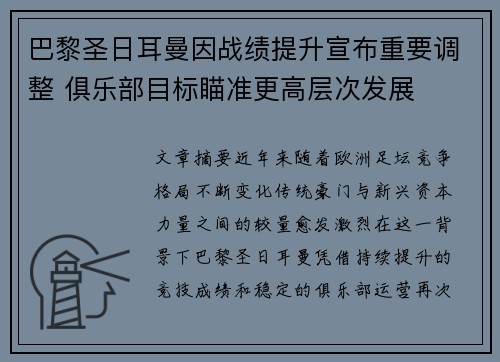 巴黎圣日耳曼因战绩提升宣布重要调整 俱乐部目标瞄准更高层次发展

文章摘要近年来随着欧洲足坛竞争格局不断变化传统豪门与新兴资本力量之间的较量愈发激烈在这一背景下巴黎圣日耳曼凭借持续提升的竞技成绩和稳定的俱乐部运营再次